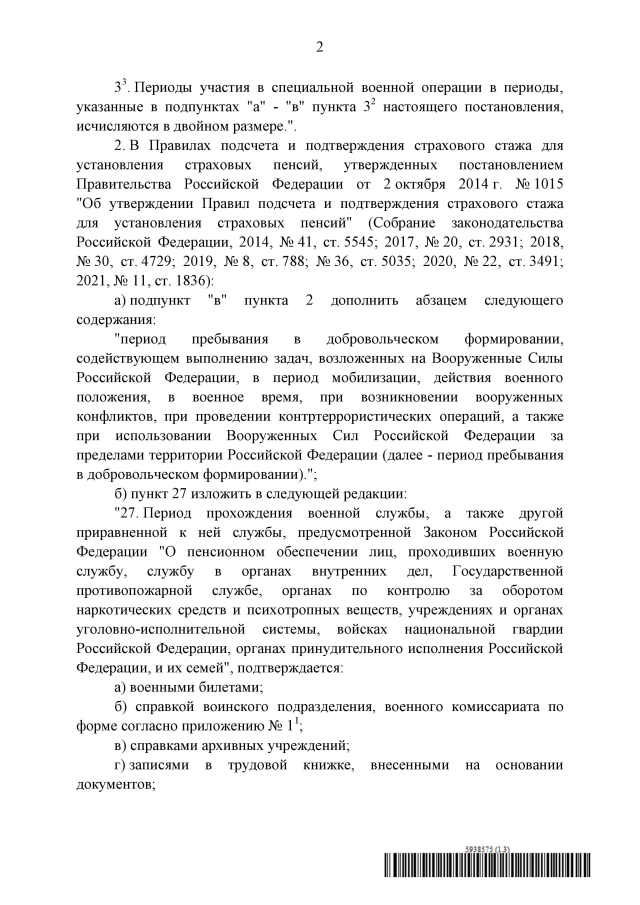 2

$3^3$. Периоды участия в специальной военной операции в периоды, указанные в подпунктах "а" - "в" пункта $3^2$ настоящего постановления, исчисляются в двойном размере.".

2. В Правилах подсчета и подтверждения страхового стажа для установления страховых пенсий, утвержденных постановлением Правительства Российской Федерации от 2 октября 2014 г. № 1015 "Об утверждении Правил подсчета и подтверждения страхового стажа для установления страховых пенсий" (Собрание законодательства Российской Федерации, 2014, № 41, ст. 5545; 2017, № 20, ст. 2931; 2018, № 30, ст. 4729; 2019, № 8, ст. 788; № 36, ст. 5035; 2020, № 22, ст. 3491; 2021, № 11, ст. 1836):

а) подпункт "в" пункта 2 дополнить абзацем следующего содержания:

"период пребывания в добровольческом формировании, содействующем выполнению задач, возложенных на Вооруженные Силы Российской Федерации, в период мобилизации, действия военного положения, в военное время, при возникновении вооруженных конфликтов, при проведении контртеррористических операций, а также при использовании Вооруженных Сил Российской Федерации за пределами территории Российской Федерации (далее - период пребывания в добровольческом формировании).";

б) пункт 27 изложить в следующей редакции:

"27. Период прохождения военной службы, а также другой приравненной к ней службы, предусмотренной Законом Российской Федерации "О пенсионном обеспечении лиц, проходивших военную службу, службу в органах внутренних дел, Государственной противопожарной службе, органах по контролю за оборотом наркотических средств и психотропных веществ, учреждениях и органах уголовно-исполнительной системы, войсках национальной гвардии Российской Федерации, органах принудительного исполнения Российской Федерации, и их семей", подтверждается:

а) военными билетами;

б) справкой воинского подразделения, военного комиссариата по форме согласно приложению № $1^1$;

в) справками архивных учреждений;

г) записями в трудовой книжке, внесенными на основании документов;

5938575 (1.3)